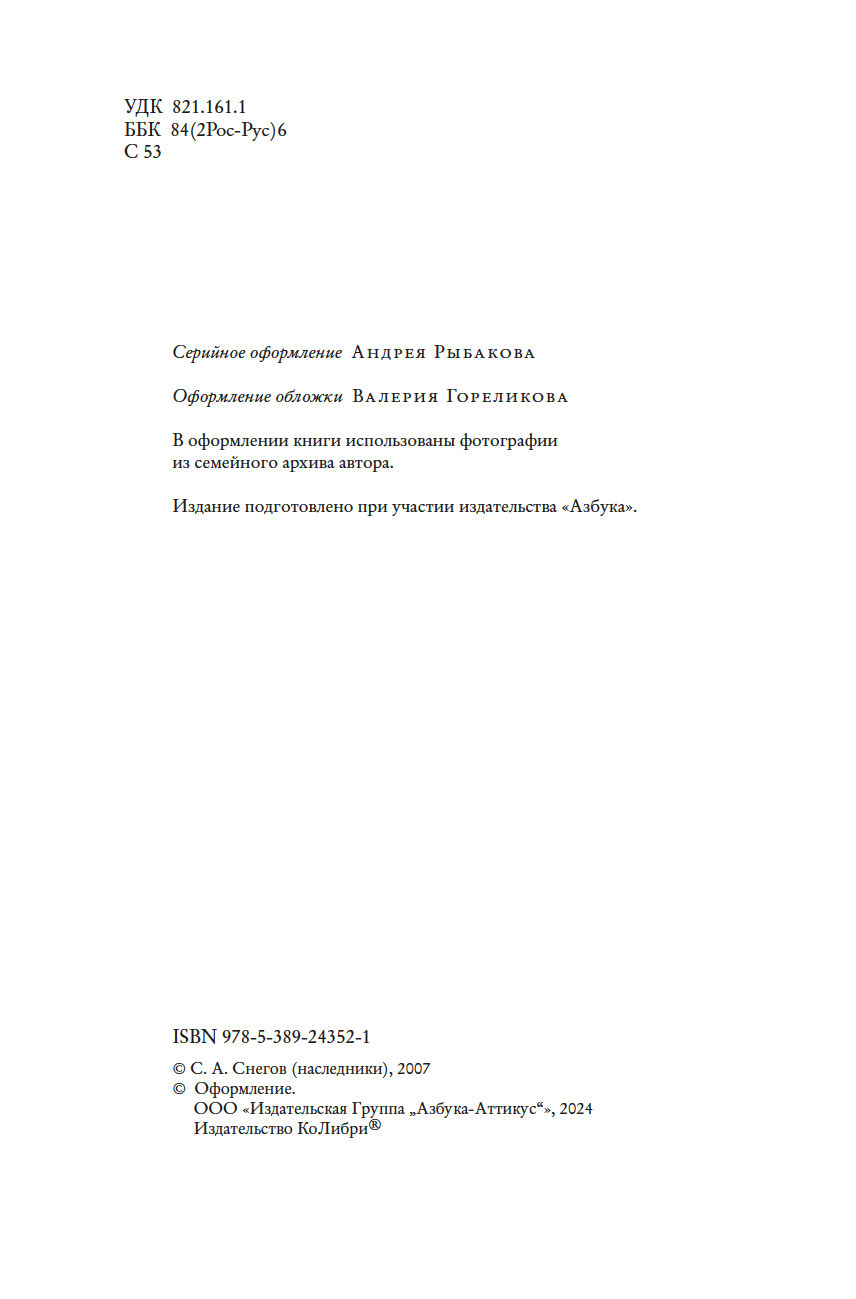 УДК 821.161.1
ББК 84(2Рос-Рус)6
С 53

Серийное оформление Андрея Рыбакова

Оформление обложки Валерия Гореликова

В оформлении книги использованы фотографии из семейного архива автора.

Издание подготовлено при участии издательства «Азбука».

ISBN 978-5-389-24352-1

© С. А. Снегов (наследники), 2007
© Оформление.
ООО «Издательская Группа „Азбука-Аттикус“», 2024
Издательство КоЛибри®